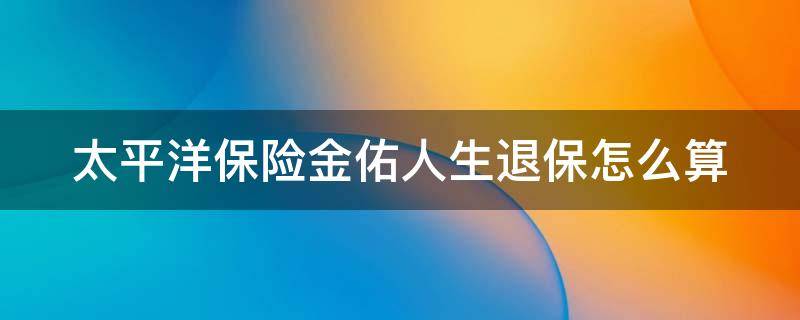 太平洋保险金佑人生退保怎么算